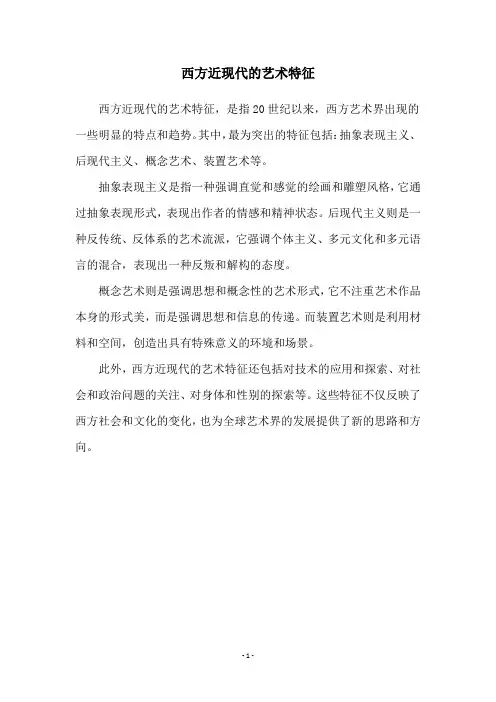 西方近现代的艺术特征

西方近现代的艺术特征，是指20世纪以来，西方艺术界出现的一些明显的特点和趋势。其中，最为突出的特征包括：抽象表现主义、后现代主义、概念艺术、装置艺术等。

抽象表现主义是指一种强调直觉和感觉的绘画和雕塑风格，它通过抽象表现形式，表现出作者的情感和精神状态。后现代主义则是一种反传统、反体系的艺术流派，它强调个体主义、多元文化和多元语言的混合，表现出一种反叛和解构的态度。

概念艺术则是强调思想和概念性的艺术形式，它不注重艺术作品本身的形式美，而是强调思想和信息的传递。而装置艺术则是利用材料和空间，创造出具有特殊意义的环境和场景。

此外，西方近现代的艺术特征还包括对技术的应用和探索、对社会和政治问题的关注、对身体和性别的探索等。这些特征不仅反映了西方社会和文化的变化，也为全球艺术界的发展提供了新的思路和方向。

- 1 -